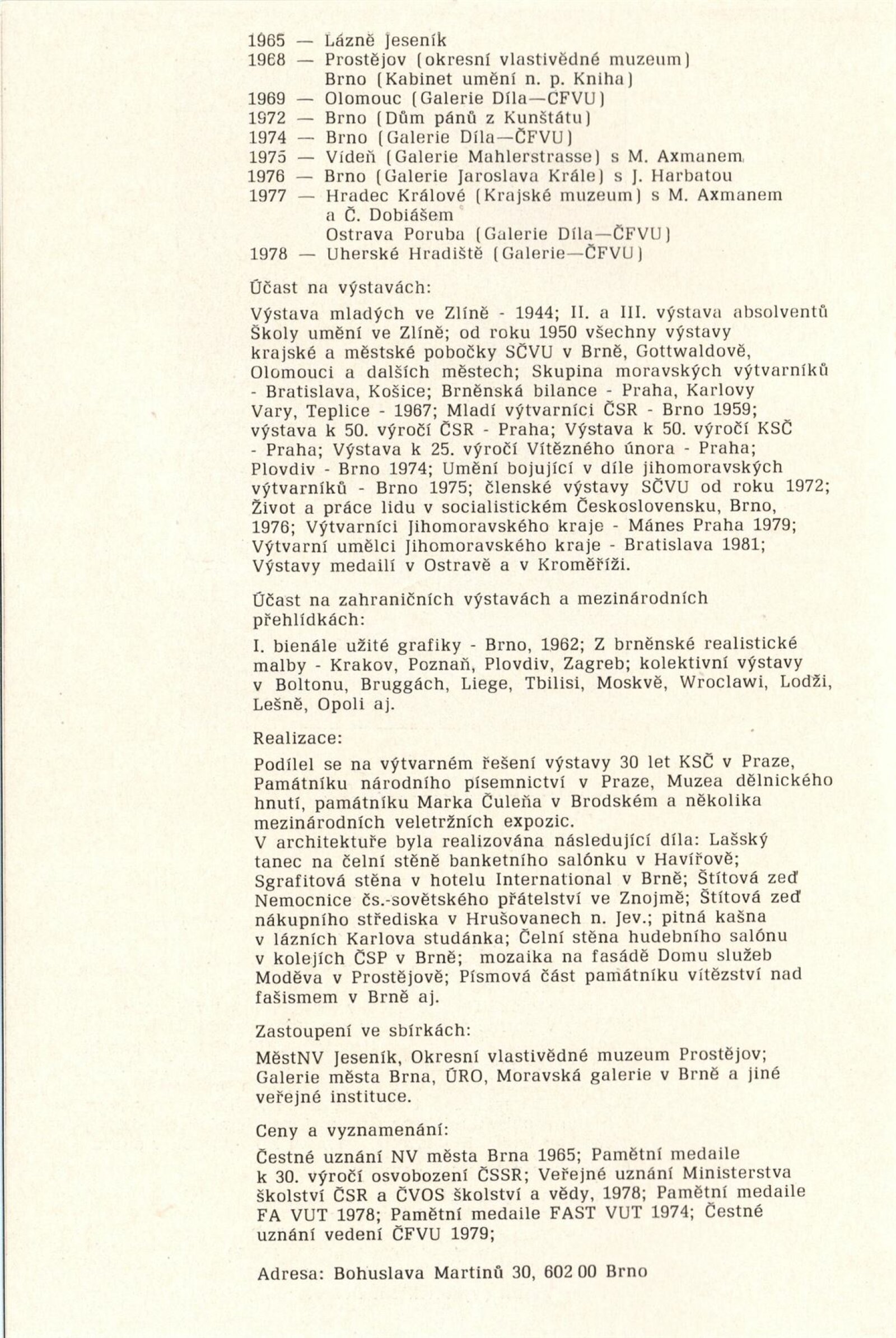 1965 — Lázně Jeseník
1968 — Prostějov (okresní vlastivědné muzeum)
Brno (Kabinet umění n. p. Kniha)
1969 — Olomouc (Galerie Díla—ČFVU)
1972 — Brno (Dům pánů z Kunštátu)
1974 — Brno (Galerie Díla—ČFVU)
1975 — Vídeň (Galerie Mahlerstrasse) s M. Axmanem
1976 — Brno (Galerie Jaroslava Krále) s J. Harbatou
1977 — Hradec Králové (Krajské muzeum) s M. Axmanem a Č. Dobiášem
Ostrava Poruba (Galerie Díla—ČFVU)
1978 — Uherské Hradiště (Galerie—ČFVU)

Účast na výstavách:

Výstava mladých ve Zlíně - 1944; II. a III. výstava absolventů Školy umění ve Zlíně; od roku 1950 všechny výstavy krajské a městské pobočky SČVU v Brně, Gottwaldově, Olomouci a dalších městech; Skupina moravských výtvarníků - Bratislava, Košice; Brněnská bilance - Praha, Karlovy Vary, Teplice - 1967; Mladí výtvarníci ČSR - Brno 1959; výstava k 50. výročí ČSR - Praha; Výstava k 50. výročí KSČ - Praha; Výstava k 25. výročí Vítězného února - Praha; Plovdiv - Brno 1974; Umění bojující v díle jihomoravských výtvarníků - Brno 1975; členské výstavy SČVU od roku 1972; Život a práce lidu v socialistickém Československu, Brno, 1976; Výtvarníci Jihomoravského kraje - Mánes Praha 1979; Výtvarní umělci Jihomoravského kraje - Bratislava 1981; Výstavy medailí v Ostravě a v Kroměříži.

Účast na zahraničních výstavách a mezinárodních přehlídkách:

I. bienále užité grafiky - Brno, 1962; Z brněnské realistické malby - Krakov, Poznaň, Plovdiv, Zagreb; kolektivní výstavy v Boltonu, Bruggách, Liege, Tbilisi, Moskvě, Wroclawi, Lodži, Lešně, Opoli aj.

Realizace:

Podílel se na výtvarném řešení výstavy 30 let KSČ v Praze, Památníku národního písemnictví v Praze, Muzea dělnického hnutí, památníku Marka Čuleňa v Brodském a několika mezinárodních veletržních expozic.
V architektuře byla realizována následující díla: Lašský tanec na čelní stěně banketního salónku v Havířově; Sgrafitová stěna v hotelu International v Brně; Štítová zeď Nemocnice čs.-sovětského přátelství ve Znojmě; Štítová zeď nákupního střediska v Hrušovanech n. Jev.; pitná kašna v lázních Karlova studánka; Čelní stěna hudebního salónu v kolejích ČSP v Brně; mozaika na fasádě Domu služeb Moděva v Prostějově; Písmová část památníku vítězství nad fašismem v Brně aj.

Zastoupení ve sbírkách:

MěstNV Jeseník, Okresní vlastivědné muzeum Prostějov; Galerie města Brna, ÚRO, Moravská galerie v Brně a jiné veřejné instituce.

Ceny a vyznamenání:

Čestné uznání NV města Brna 1965; Pamětní medaile k 30. výročí osvobození ČSSR; Veřejné uznání Ministerstva školství ČSR a ČVOS školství a vědy, 1978; Pamětní medaile FA VUT 1978; Pamětní medaile FAST VUT 1974; Čestné uznání vedení ČFVU 1979;

Adresa: Bohuslava Martinů 30, 602 00 Brno